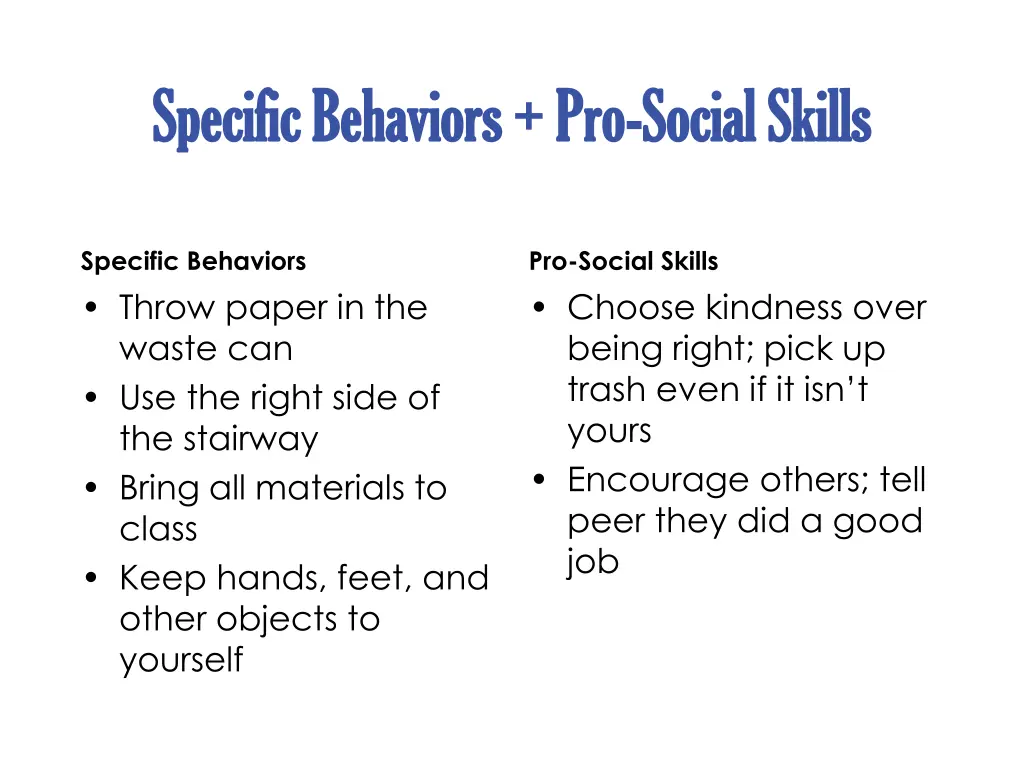 Specific Behaviors + Pro-Social Skills

Specific Behaviors

• Throw paper in the waste can
• Use the right side of the stairway
• Bring all materials to class
• Keep hands, feet, and other objects to yourself

Pro-Social Skills

• Choose kindness over being right; pick up trash even if it isn't yours
• Encourage others; tell peer they did a good job